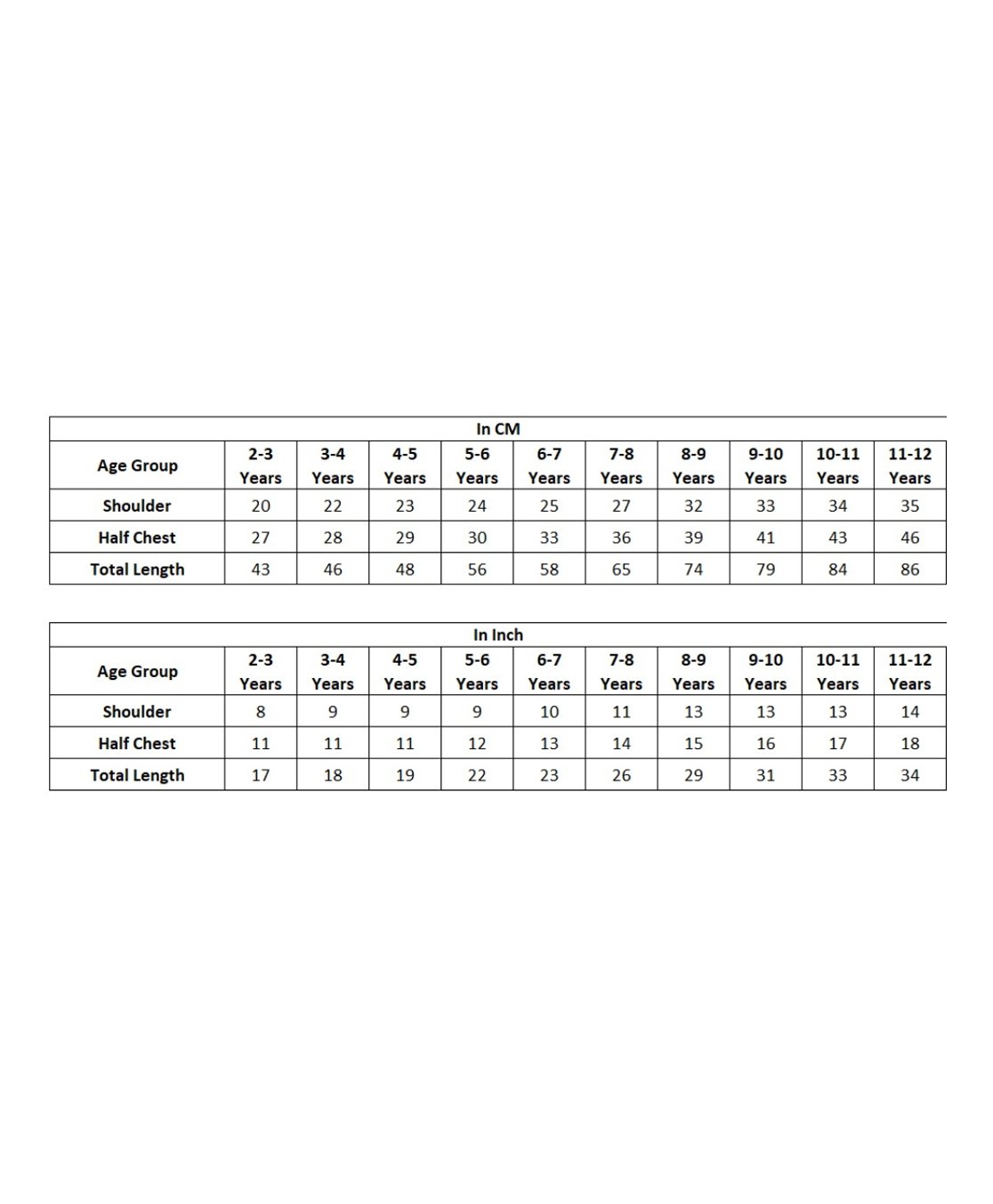 In CM

| Age Group | 2-3 Years | 3-4 Years | 4-5 Years | 5-6 Years | 6-7 Years | 7-8 Years | 8-9 Years | 9-10 Years | 10-11 Years | 11-12 Years |
|---|---|---|---|---|---|---|---|---|---|---|
| Shoulder | 20 | 22 | 23 | 24 | 25 | 27 | 32 | 33 | 34 | 35 |
| Half Chest | 27 | 28 | 29 | 30 | 33 | 36 | 39 | 41 | 43 | 46 |
| Total Length | 43 | 46 | 48 | 56 | 58 | 65 | 74 | 79 | 84 | 86 |

In Inch

| Age Group | 2-3 Years | 3-4 Years | 4-5 Years | 5-6 Years | 6-7 Years | 7-8 Years | 8-9 Years | 9-10 Years | 10-11 Years | 11-12 Years |
|---|---|---|---|---|---|---|---|---|---|---|
| Shoulder | 8 | 9 | 9 | 9 | 10 | 11 | 13 | 13 | 13 | 14 |
| Half Chest | 11 | 11 | 11 | 12 | 13 | 14 | 15 | 16 | 17 | 18 |
| Total Length | 17 | 18 | 19 | 22 | 23 | 26 | 29 | 31 | 33 | 34 |